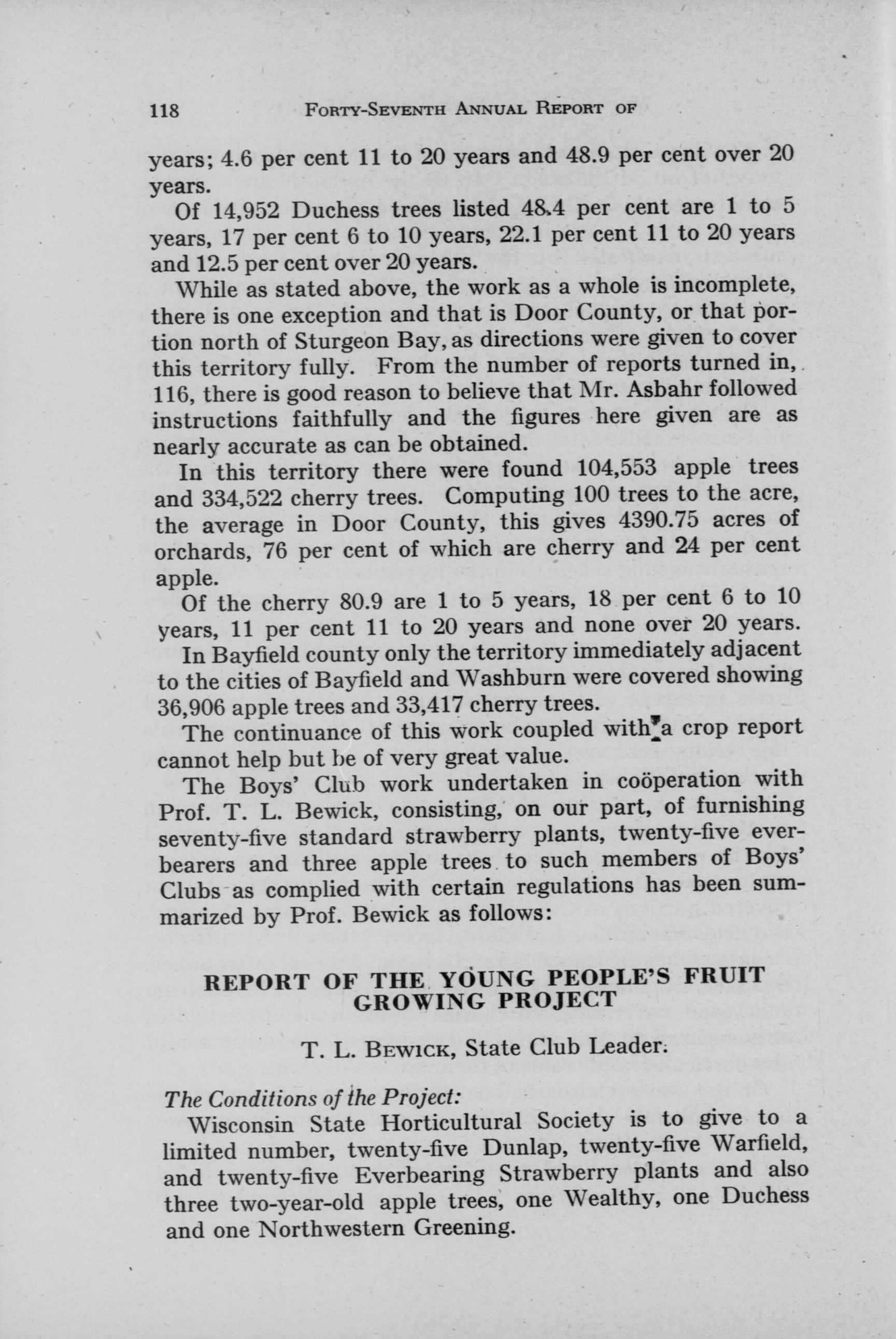 118 FORTY-SEVENTH ANNUAL REPORT OF

years; 4.6 per cent 11 to 20 years and 48.9 per cent over 20 years.

Of 14,952 Duchess trees listed 48.4 per cent are 1 to 5 years, 17 per cent 6 to 10 years, 22.1 per cent 11 to 20 years and 12.5 per cent over 20 years.

While as stated above, the work as a whole is incomplete, there is one exception and that is Door County, or that portion north of Sturgeon Bay, as directions were given to cover this territory fully. From the number of reports turned in, 116, there is good reason to believe that Mr. Asbahr followed instructions faithfully and the figures here given are as nearly accurate as can be obtained.

In this territory there were found 104,553 apple trees and 334,522 cherry trees. Computing 100 trees to the acre, the average in Door County, this gives 4390.75 acres of orchards, 76 per cent of which are cherry and 24 per cent apple.

Of the cherry 80.9 are 1 to 5 years, 18 per cent 6 to 10 years, 11 per cent 11 to 20 years and none over 20 years.

In Bayfield county only the territory immediately adjacent to the cities of Bayfield and Washburn were covered showing 36,906 apple trees and 33,417 cherry trees.

The continuance of this work coupled with a crop report cannot help but be of very great value.

The Boys' Club work undertaken in coöperation with Prof. T. L. Bewick, consisting, on our part, of furnishing seventy-five standard strawberry plants, twenty-five everbearers and three apple trees to such members of Boys' Clubs as complied with certain regulations has been summarized by Prof. Bewick as follows:

REPORT OF THE YOUNG PEOPLE'S FRUIT GROWING PROJECT

T. L. BEWICK, State Club Leader.

The Conditions of the Project:

Wisconsin State Horticultural Society is to give to a limited number, twenty-five Dunlap, twenty-five Warfield, and twenty-five Everbearing Strawberry plants and also three two-year-old apple trees, one Wealthy, one Duchess and one Northwestern Greening.